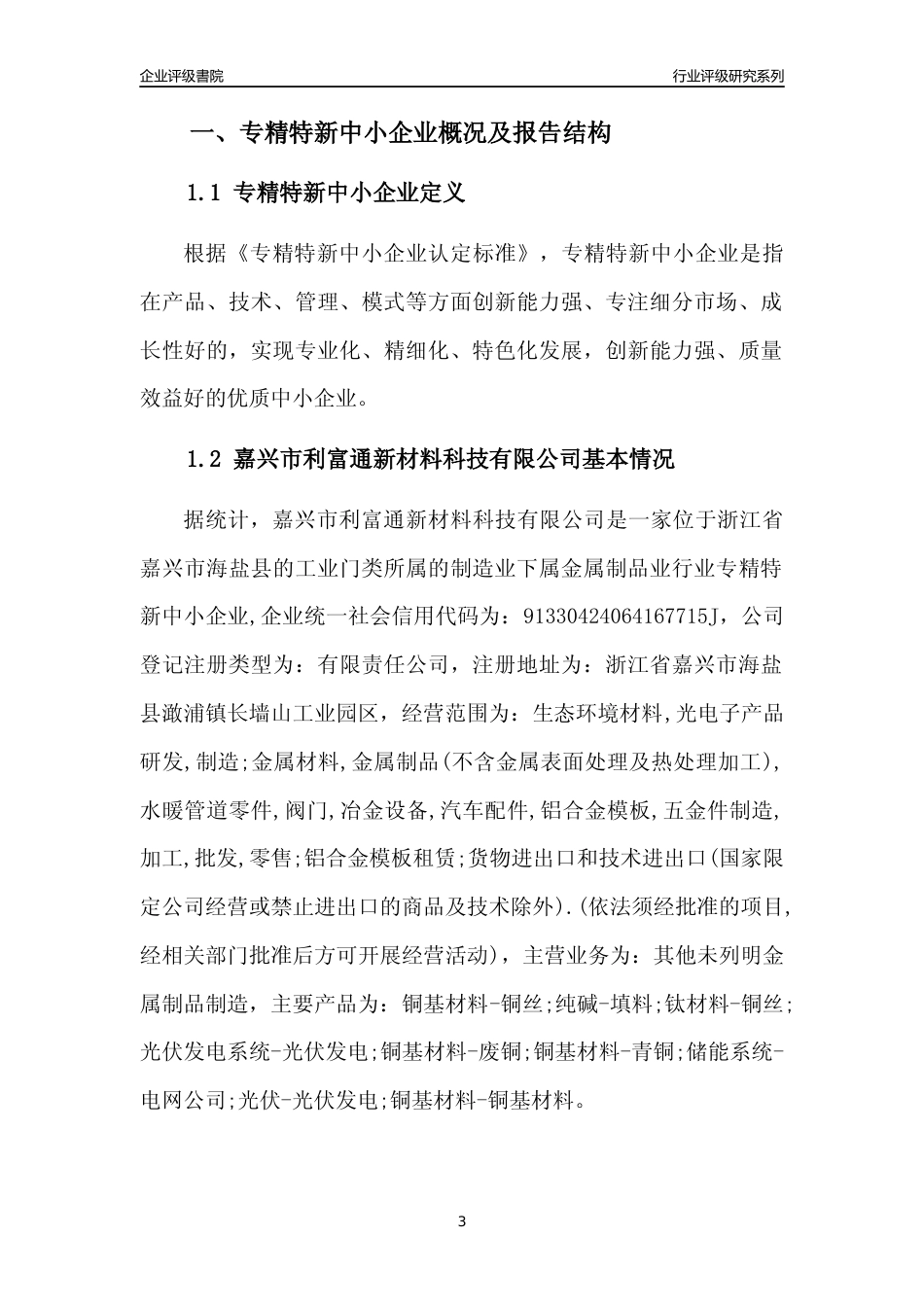 企业评级書院

行业评级研究系列

一、专精特新中小企业概况及报告结构

1.1 专精特新中小企业定义

根据《专精特新中小企业认定标准》，专精特新中小企业是指在产品、技术、管理、模式等方面创新能力强、专注细分市场、成长性好的，实现专业化、精细化、特色化发展，创新能力强、质量效益好的优质中小企业。

1.2 嘉兴市利富通新材料科技有限公司基本情况

据统计，嘉兴市利富通新材料科技有限公司是一家位于浙江省嘉兴市海盐县的工业门类所属的制造业下属金属制品业行业专精特新中小企业,企业统一社会信用代码为：91330424064167715J，公司登记注册类型为：有限责任公司，注册地址为：浙江省嘉兴市海盐县澉浦镇长墙山工业园区，经营范围为：生态环境材料,光电子产品研发,制造;金属材料,金属制品(不含金属表面处理及热处理加工),水暖管道零件,阀门,冶金设备,汽车配件,铝合金模板,五金件制造,加工,批发,零售;铝合金模板租赁;货物进出口和技术进出口(国家限定公司经营或禁止进出口的商品及技术除外).(依法须经批准的项目,经相关部门批准后方可开展经营活动），主营业务为：其他未列明金属制品制造，主要产品为：铜基材料-铜丝;纯碱-填料;钛材料-铜丝;光伏发电系统-光伏发电;铜基材料-废铜;铜基材料-青铜;储能系统-电网公司;光伏-光伏发电;铜基材料-铜基材料。

3